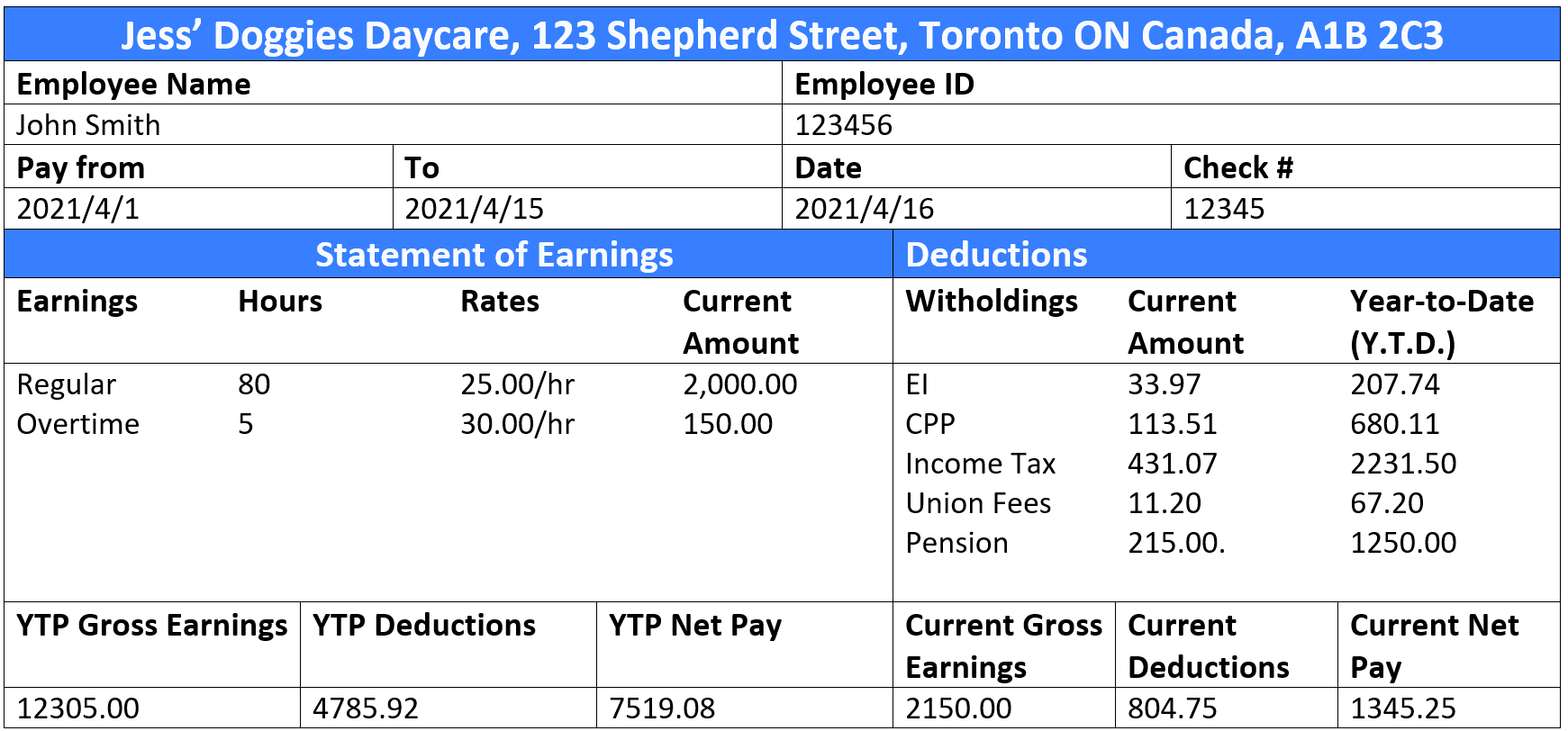 Jess’ Doggies Daycare, 123 Shepherd Street, Toronto ON Canada, A1B 2C3

| Employee Name | | Employee ID | |
|---|---|---|---|
| John Smith | | 123456 | |
| Pay from | To | Date | Check # |
| 2021/4/1 | 2021/4/15 | 2021/4/16 | 12345 |

Statement of Earnings

| Earnings | Hours | Rates | Current Amount |
|---|---|---|---|
| Regular | 80 | 25.00/hr | 2,000.00 |
| Overtime | 5 | 30.00/hr | 150.00 |

Deductions

| Witholdings | Current Amount | Year-to-Date (Y.T.D.) |
|---|---|---|
| EI | 33.97 | 207.74 |
| CPP | 113.51 | 680.11 |
| Income Tax | 431.07 | 2231.50 |
| Union Fees | 11.20 | 67.20 |
| Pension | 215.00. | 1250.00 |

| YTP Gross Earnings | YTP Deductions | YTP Net Pay | Current Gross Earnings | Current Deductions | Current Net Pay |
|---|---|---|---|---|---|
| 12305.00 | 4785.92 | 7519.08 | 2150.00 | 804.75 | 1345.25 |